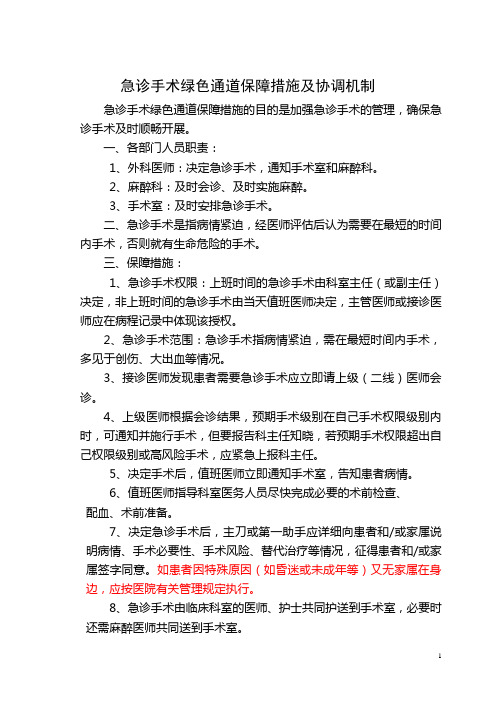 急诊手术绿色通道保障措施及协调机制

急诊手术绿色通道保障措施的目的是加强急诊手术的管理，确保急诊手术及时顺畅开展。

一、各部门人员职责：

1、外科医师：决定急诊手术，通知手术室和麻醉科。

2、麻醉科：及时会诊、及时实施麻醉。

3、手术室：及时安排急诊手术。

二、急诊手术是指病情紧迫，经医师评估后认为需要在最短的时间内手术，否则就有生命危险的手术。

三、保障措施：

1、急诊手术权限：上班时间的急诊手术由科室主任（或副主任）决定，非上班时间的急诊手术由当天值班医师决定，主管医师或接诊医师应在病程记录中体现该授权。

2、急诊手术范围：急诊手术指病情紧迫，需在最短时间内手术，多见于创伤、大出血等情况。

3、接诊医师发现患者需要急诊手术应立即请上级（二线）医师会诊。

4、上级医师根据会诊结果，预期手术级别在自己手术权限级别内时，可通知并施行手术，但要报告科主任知晓，若预期手术权限超出自己权限级别或高风险手术，应紧急上报科主任。

5、决定手术后，值班医师立即通知手术室，告知患者病情。

6、值班医师指导科室医务人员尽快完成必要的术前检查、配血、术前准备。

7、决定急诊手术后，主刀或第一助手应详细向患者和/或家属说明病情、手术必要性、手术风险、替代治疗等情况，征得患者和/或家属签字同意。如患者因特殊原因（如昏迷或未成年等）又无家属在身边，应按医院有关管理规定执行。

8、急诊手术由临床科室的医师、护士共同护送到手术室，必要时还需麻醉医师共同送到手术室。

1